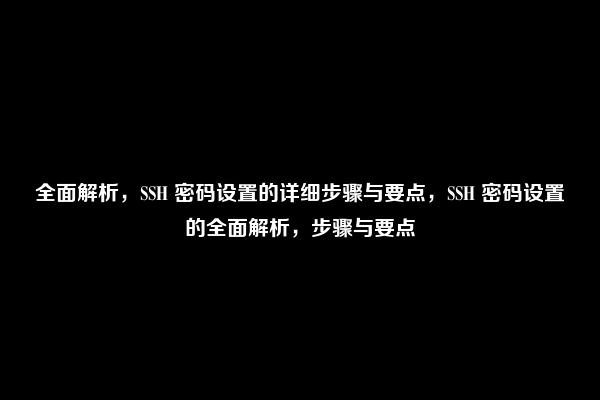 全面解析，SSH 密码设置的详细步骤与要点，SSH 密码设置的全面解析，步骤与要点